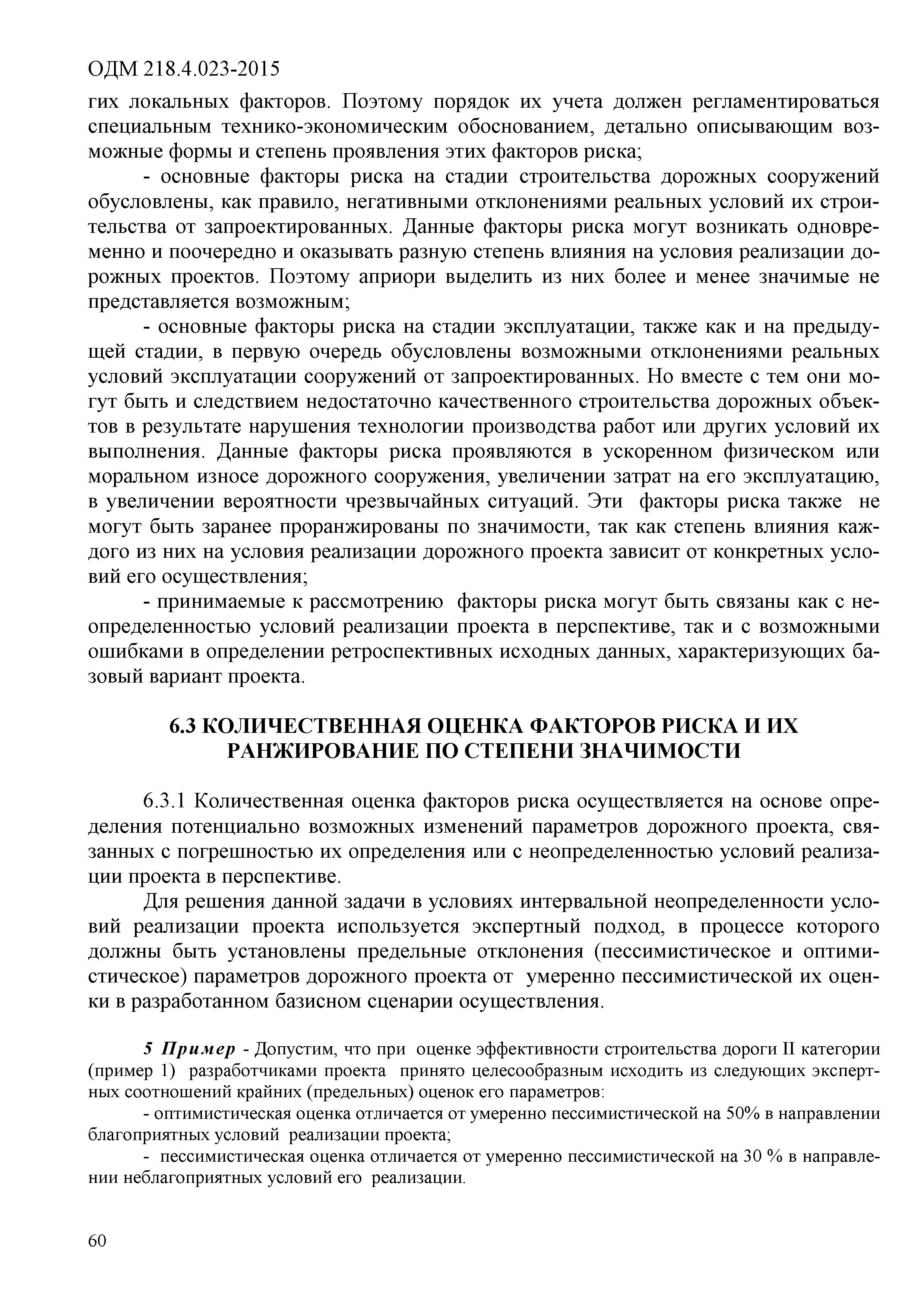 ОДМ 218.4.023-2015

гих локальных факторов. Поэтому порядок их учета должен регламентироваться специальным технико-экономическим обоснованием, детально описывающим возможные формы и степень проявления этих факторов риска;

- основные факторы риска на стадии строительства дорожных сооружений обусловлены, как правило, негативными отклонениями реальных условий их строительства от запроектированных. Данные факторы риска могут возникать одновременно и поочередно и оказывать разную степень влияния на условия реализации дорожных проектов. Поэтому априори выделить из них более и менее значимые не представляется возможным;

- основные факторы риска на стадии эксплуатации, также как и на предыдущей стадии, в первую очередь обусловлены возможными отклонениями реальных условий эксплуатации сооружений от запроектированных. Но вместе с тем они могут быть и следствием недостаточно качественного строительства дорожных объектов в результате нарушения технологии производства работ или других условий их выполнения. Данные факторы риска проявляются в ускоренном физическом или моральном износе дорожного сооружения, увеличении затрат на его эксплуатацию, в увеличении вероятности чрезвычайных ситуаций. Эти факторы риска также не могут быть заранее проранжированы по значимости, так как степень влияния каждого из них на условия реализации дорожного проекта зависит от конкретных условий его осуществления;

- принимаемые к рассмотрению факторы риска могут быть связаны как с неопределенностью условий реализации проекта в перспективе, так и с возможными ошибками в определении ретроспективных исходных данных, характеризующих базовый вариант проекта.

6.3 КОЛИЧЕСТВЕННАЯ ОЦЕНКА ФАКТОРОВ РИСКА И ИХ РАНЖИРОВАНИЕ ПО СТЕПЕНИ ЗНАЧИМОСТИ

6.3.1 Количественная оценка факторов риска осуществляется на основе определения потенциально возможных изменений параметров дорожного проекта, связанных с погрешностью их определения или с неопределенностью условий реализации проекта в перспективе.

Для решения данной задачи в условиях интервальной неопределенности условий реализации проекта используется экспертный подход, в процессе которого должны быть установлены предельные отклонения (пессимистическое и оптимистическое) параметров дорожного проекта от умеренно пессимистической их оценки в разработанном базисном сценарии осуществления.

5 Пример - Допустим, что при оценке эффективности строительства дороги II категории (пример 1) разработчиками проекта принято целесообразным исходить из следующих экспертных соотношений крайних (предельных) оценок его параметров:

- оптимистическая оценка отличается от умеренно пессимистической на 50% в направлении благоприятных условий реализации проекта;

- пессимистическая оценка отличается от умеренно пессимистической на 30 % в направлении неблагоприятных условий его реализации.

60